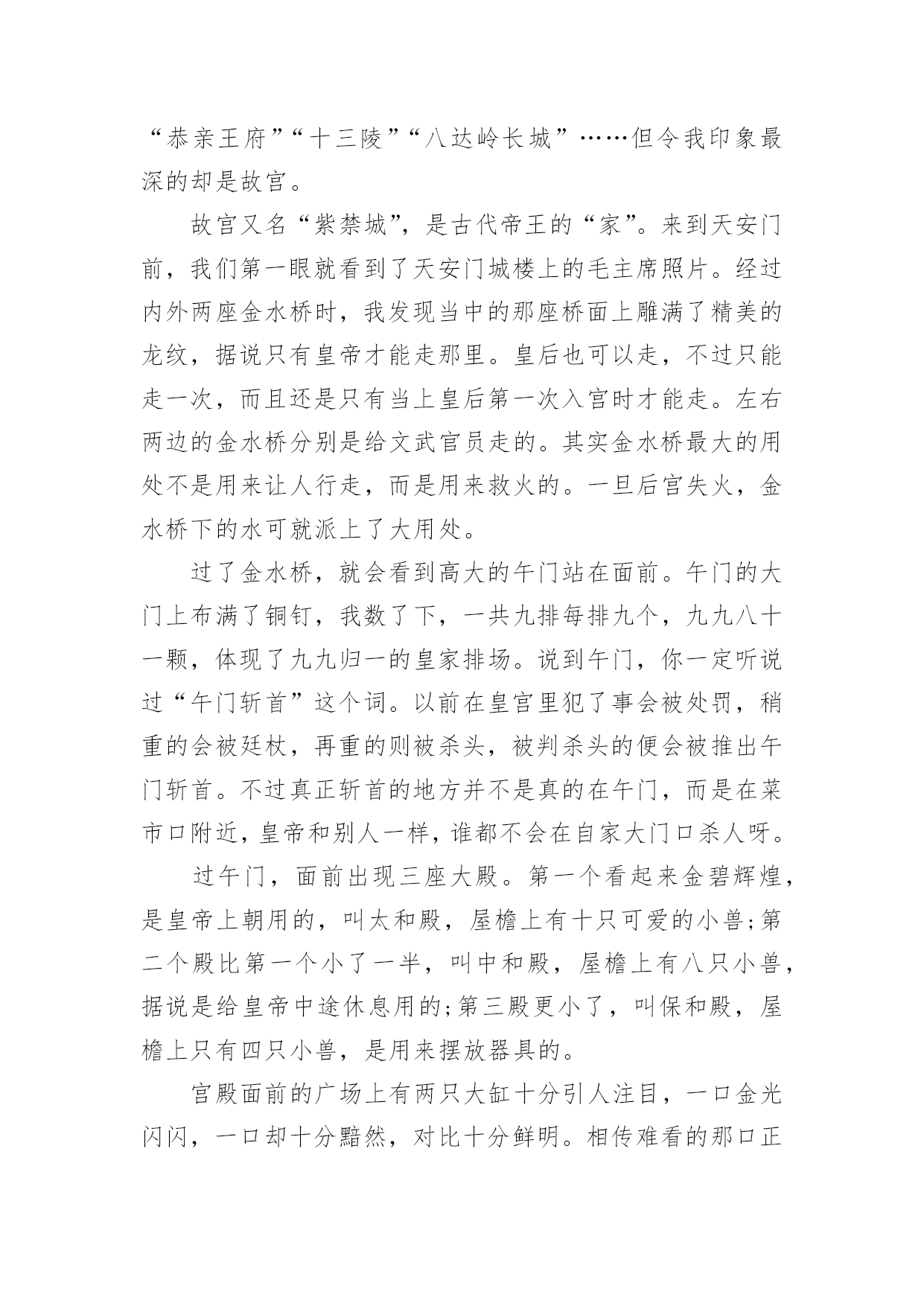 “恭亲王府”“十三陵”“八达岭长城”……但令我印象最深的却是故宫。

故宫又名“紫禁城”，是古代帝王的“家”。来到天安门前，我们第一眼就看到了天安门城楼上的毛主席照片。经过内外两座金水桥时，我发现当中的那座桥面上雕满了精美的龙纹，据说只有皇帝才能走那里。皇后也可以走，不过只能走一次，而且还是只有当上皇后第一次入宫时才能走。左右两边的金水桥分别是给文武官员走的。其实金水桥最大的用处不是用来让人行走，而是用来救火的。一旦后宫失火，金水桥下的水可就派上了大用处。

过了金水桥，就会看到高大的午门站在面前。午门的大门上布满了铜钉，我数了下，一共九排每排九个，九九八十一颗，体现了九九归一的皇家排场。说到午门，你一定听说过“午门斩首”这个词。以前在皇宫里犯了事会被处罚，稍重的会被廷杖，再重的则被杀头，被判杀头的便会被推出午门斩首。不过真正斩首的地方并不是真的在午门，而是在菜市口附近，皇帝和别人一样，谁都不会在自家大门口杀人呀。

过午门，面前出现三座大殿。第一个看起来金碧辉煌，是皇帝上朝用的，叫太和殿，屋檐上有十只可爱的小兽；第二个殿比第一个小了一半，叫中和殿，屋檐上有八只小兽，据说是给皇帝中途休息用的；第三殿更小了，叫保和殿，屋檐上只有四只小兽，是用来摆放器具的。

宫殿面前的广场上有两只大缸十分引人注目，一口金光闪闪，一口却十分黯然，对比十分鲜明。相传难看的那口正